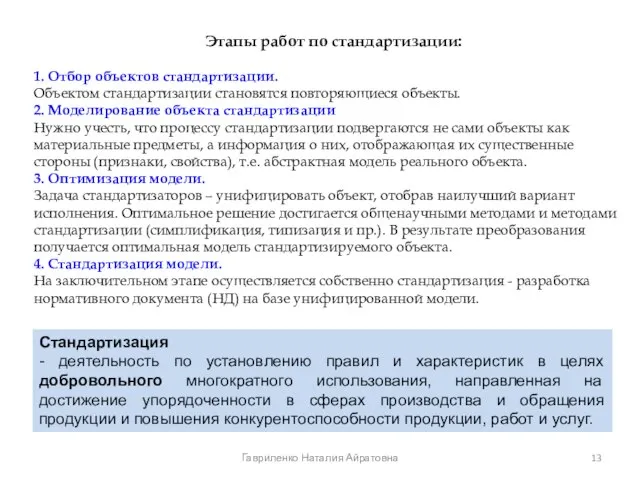 Этапы работ по стандартизации:

1. Отбор объектов стандартизации.
Объектом стандартизации становятся повторяющиеся объекты.
2. Моделирование объекта стандартизации
Нужно учесть, что процессу стандартизации подвергаются не сами объекты как материальные предметы, а информация о них, отображающая их существенные стороны (признаки, свойства), т.е. абстрактная модель реального объекта.
3. Оптимизация модели.
Задача стандартизаторов – унифицировать объект, отобрав наилучший вариант исполнения. Оптимальное решение достигается общенаучными методами и методами стандартизации (симплификация, типизация и пр.). В результате преобразования получается оптимальная модель стандартизируемого объекта.
4. Стандартизация модели.
На заключительном этапе осуществляется собственно стандартизация - разработка нормативного документа (НД) на базе унифицированной модели.

Стандартизация
- деятельность по установлению правил и характеристик в целях добровольного многократного использования, направленная на достижение упорядоченности в сферах производства и обращения продукции и повышения конкурентоспособности продукции, работ и услуг.

Гавриленко Наталия Айратовна

13